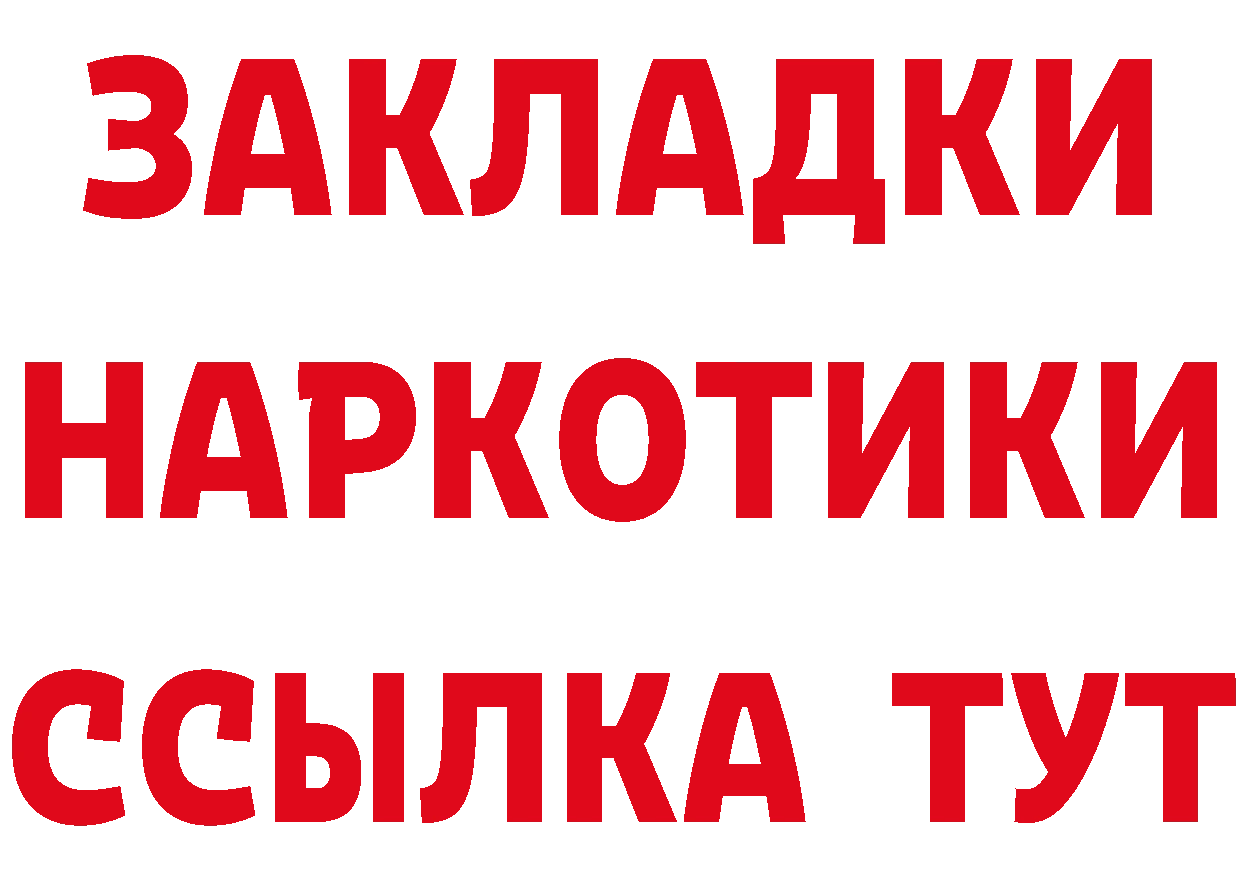 ЗАКЛАДКИ
НАРКОТИКИ
ССЫЛКА ТУТ